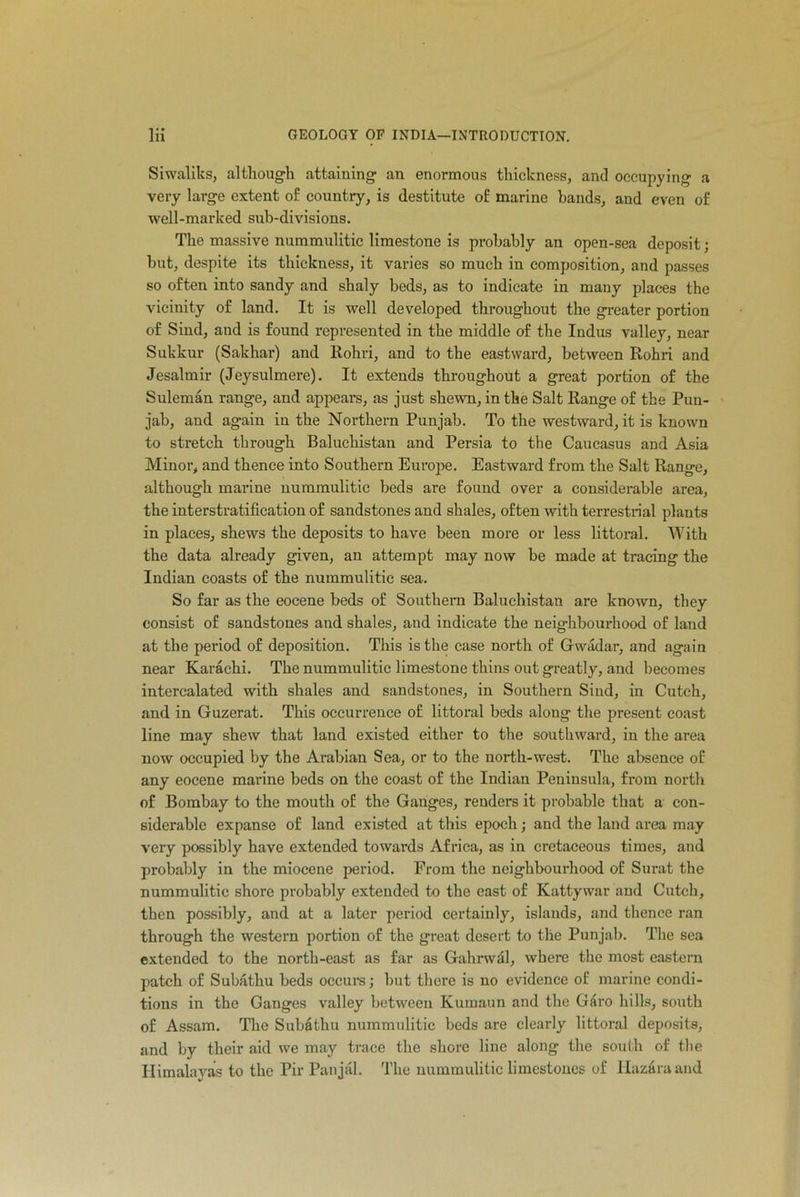 lii GEOLOGY OF INDIA—INTRODUCTION.

Siwaliks, although attaining an enormous thickness, and occupying a very large extent of country, is destitute of marine bands, and even of well-marked sub-divisions.

The massive nummulitic limestone is probably an open-sea deposit; but, despite its thickness, it varies so much in composition, and passes so often into sandy and shaly beds, as to indicate in many places the vicinity of land. It is well developed throughout the greater portion of Sind, and is found represented in the middle of the Indus valley, near Sukkur (Sakhar) and Rohri, and to the eastward, between Rohri and Jesalmir (Jeysulmere). It extends throughout a great portion of the Sulemán range, and appears, as just shewn, in the Salt Range of the Punjab, and again in the Northern Punjab. To the westward, it is known to stretch through Baluchistan and Persia to the Caucasus and Asia Minor, and thence into Southern Europe. Eastward from the Salt Range, although marine nummulitic beds are found over a considerable area, the interstratification of sandstones and shales, often with terrestrial plants in places, shews the deposits to have been more or less littoral. With the data already given, an attempt may now be made at tracing the Indian coasts of the nummulitic sea.

So far as the eocene beds of Southern Baluchistan are known, they consist of sandstones and shales, and indicate the neighbourhood of land at the period of deposition. This is the case north of Gwádar, and again near Karáchi. The nummulitic limestone thins out greatly, and becomes intercalated with shales and sandstones, in Southern Sind, in Cutch, and in Guzerat. This occurrence of littoral beds along the present coast line may shew that land existed either to the southward, in the area now occupied by the Arabian Sea, or to the north-west. The absence of any eocene marine beds on the coast of the Indian Peninsula, from north of Bombay to the mouth of the Ganges, renders it probable that a considerable expanse of land existed at this epoch; and the land area may very possibly have extended towards Africa, as in cretaceous times, and probably in the miocene period. From the neighbourhood of Surat the nummulitic shore probably extended to the east of Kattywar and Cutch, then possibly, and at a later period certainly, islands, and thence ran through the western portion of the great desert to the Punjab. The sea extended to the north-east as far as Gahrwál, where the most eastern patch of Subáthu beds occurs; but there is no evidence of marine conditions in the Ganges valley between Kumaun and the Gáro hills, south of Assam. The Subáthu nummulitic beds are clearly littoral deposits, and by their aid we may trace the shore line along the south of the Himalayas to the Pir Panjál. The nummulitic limestones of Hazára and